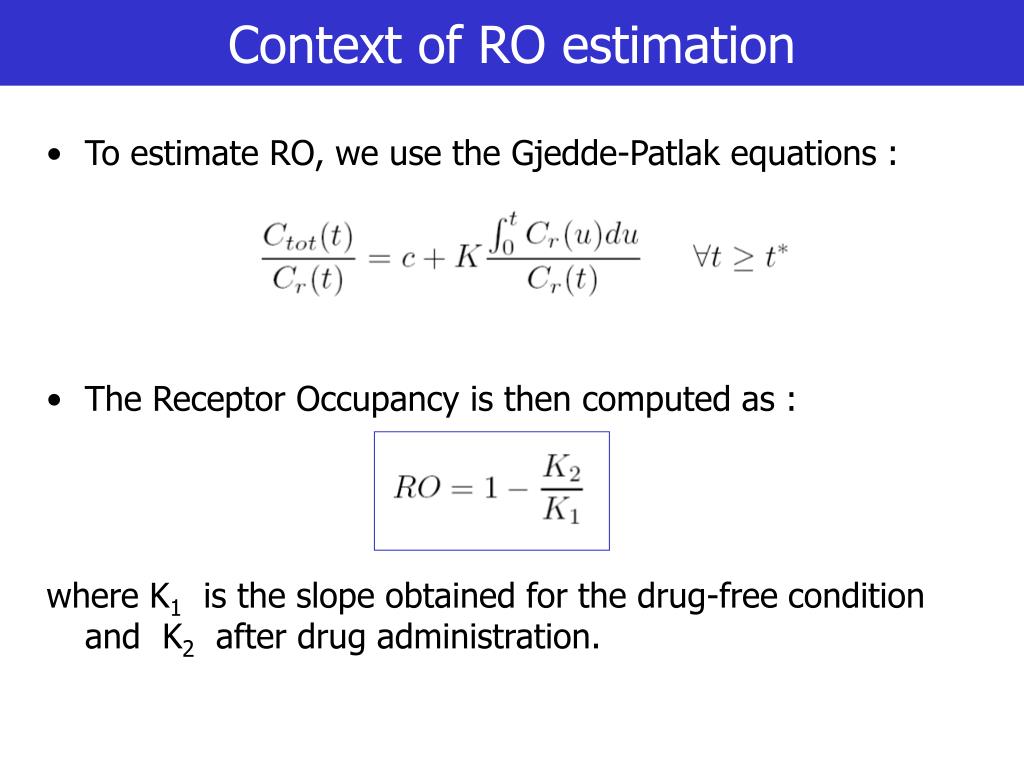 Context of RO estimation

• To estimate RO, we use the Gjedde-Patlak equations :

$\frac{C_{tot}(t)}{C_r(t)} = c + K\frac{\int_0^t C_r(u)du}{C_r(t)} \quad \forall t \geq t^*$

• The Receptor Occupancy is then computed as :

$RO = 1 - \frac{K_2}{K_1}$

where $K_1$ is the slope obtained for the drug-free condition and $K_2$ after drug administration.